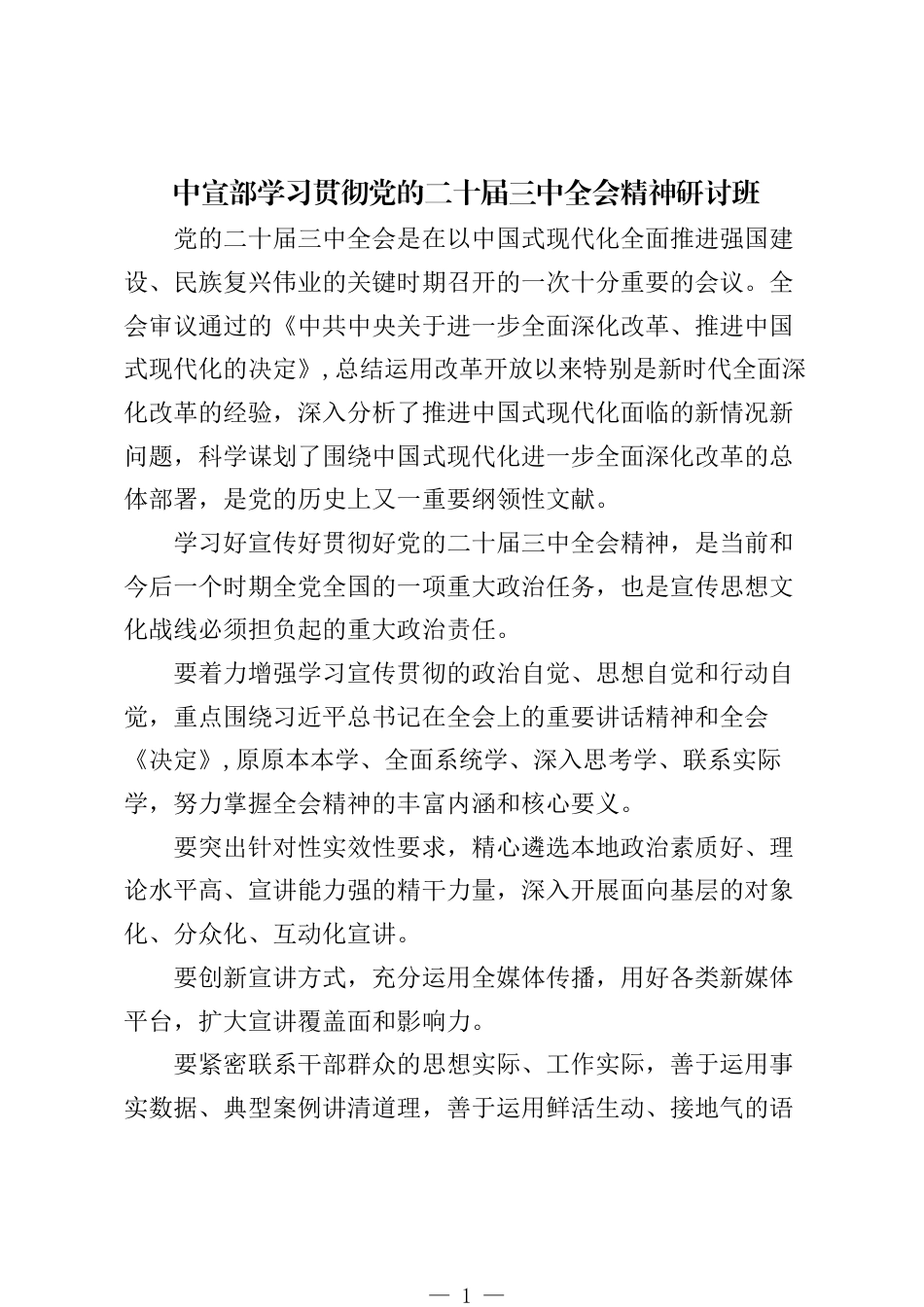 中宣部学习贯彻党的二十届三中全会精神研讨班

党的二十届三中全会是在以中国式现代化全面推进强国建设、民族复兴伟业的关键时期召开的一次十分重要的会议。全会审议通过的《中共中央关于进一步全面深化改革、推进中国式现代化的决定》，总结运用改革开放以来特别是新时代全面深化改革的经验，深入分析了推进中国式现代化面临的新情况新问题，科学谋划了围绕中国式现代化进一步全面深化改革的总体部署，是党的历史上又一重要纲领性文献。

学习好宣传好贯彻好党的二十届三中全会精神，是当前和今后一个时期全党全国的一项重大政治任务，也是宣传思想文化战线必须担负起的重大政治责任。

要着力增强学习宣传贯彻的政治自觉、思想自觉和行动自觉，重点围绕习近平总书记在全会上的重要讲话精神和全会《决定》，原原本本学、全面系统学、深入思考学、联系实际学，努力掌握全会精神的丰富内涵和核心要义。

要突出针对性实效性要求，精心遴选本地政治素质好、理论水平高、宣讲能力强的精干力量，深入开展面向基层的对象化、分众化、互动化宣讲。

要创新宣讲方式，充分运用全媒体传播，用好各类新媒体平台，扩大宣讲覆盖面和影响力。

要紧密联系干部群众的思想实际、工作实际，善于运用事实数据、典型案例讲清道理，善于运用鲜活生动、接地气的语

— 1 —